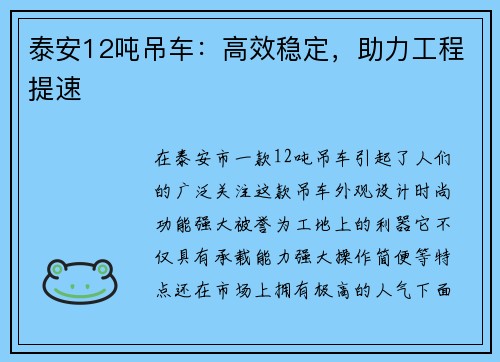 泰安12吨吊车：高效稳定，助力工程提速

在泰安市一款12吨吊车引起了人们的广泛关注这款吊车外观设计时尚功能强大被誉为工地上的利器它不仅具有承载能力强大操作简便等特点还在市场上拥有极高的人气下面